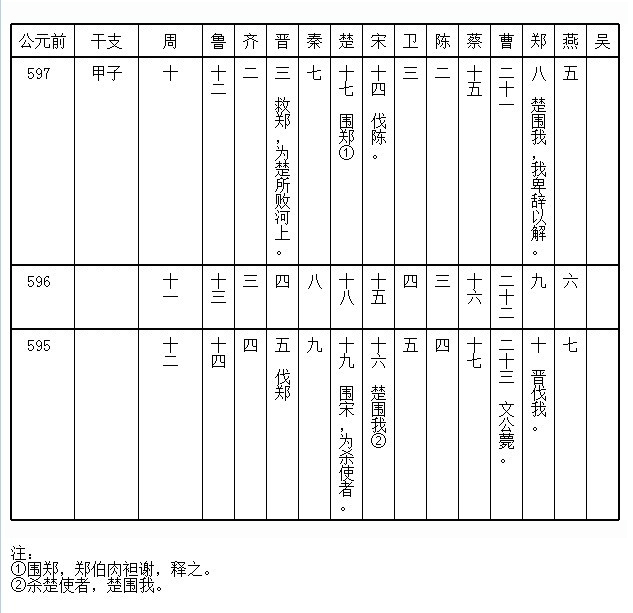 | 公元前 | 干支 | 周 | 鲁 | 齐 | 晋 | 秦 | 楚 | 宋 | 卫 | 陈 | 蔡 | 曹 | 郑 | 燕 | 吴 |
|---|---|---|---|---|---|---|---|---|---|---|---|---|---|---|---|
| 597 | 甲子 | 十 | 十二 | 二 | 三 救郑，为楚所败河上。 | 七 | 十七 围郑① | 十四 伐陈。 | 三 | 二 | 十五 | 二十一 | 八 楚围我，我卑辞以解。 | 五 | |
| 596 | | 十一 | 十三 | 三 | 四 | 八 | 十八 | 十五 | 四 | 三 | 十六 | 二十二 | 九 | 六 | |
| 595 | | 十二 | 十四 | 四 | 五 伐郑 | 九 | 十九 围宋，为杀使者。 | 十六 楚围我② | 五 | 四 | 十七 | 二十三 文公薨。 | 十 晋伐我。 | 七 | |

注：
①围郑，郑伯肉袒谢，释之。
②杀楚使者，楚围我。